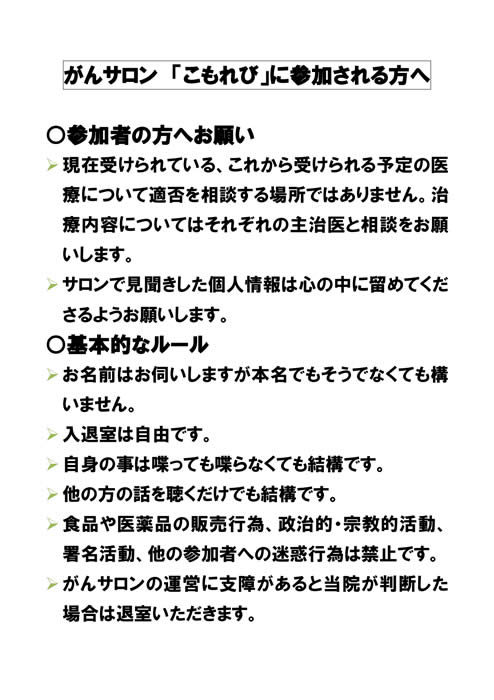 がんサロン「こもれび」に参加される方へ

○参加者の方へお願い

➢ 現在受けられている、これから受けられる予定の医療について適否を相談する場所ではありません。治療内容についてはそれぞれの主治医と相談をお願いします。

➢ サロンで見聞きした個人情報は心の中に留めてくださるようお願いします。

○基本的なルール

➢ お名前はお伺いしますが本名でもそうでなくても構いません。

➢ 入退室は自由です。

➢ 自身の事は喋っても喋らなくても結構です。

➢ 他の方の話を聴くだけでも結構です。

➢ 食品や医薬品の販売行為、政治的・宗教的活動、署名活動、他の参加者への迷惑行為は禁止です。

➢ がんサロンの運営に支障があると当院が判断した場合は退室いただきます。